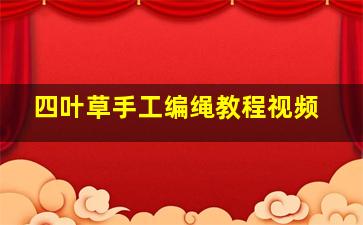 四叶草手工编绳教程视频